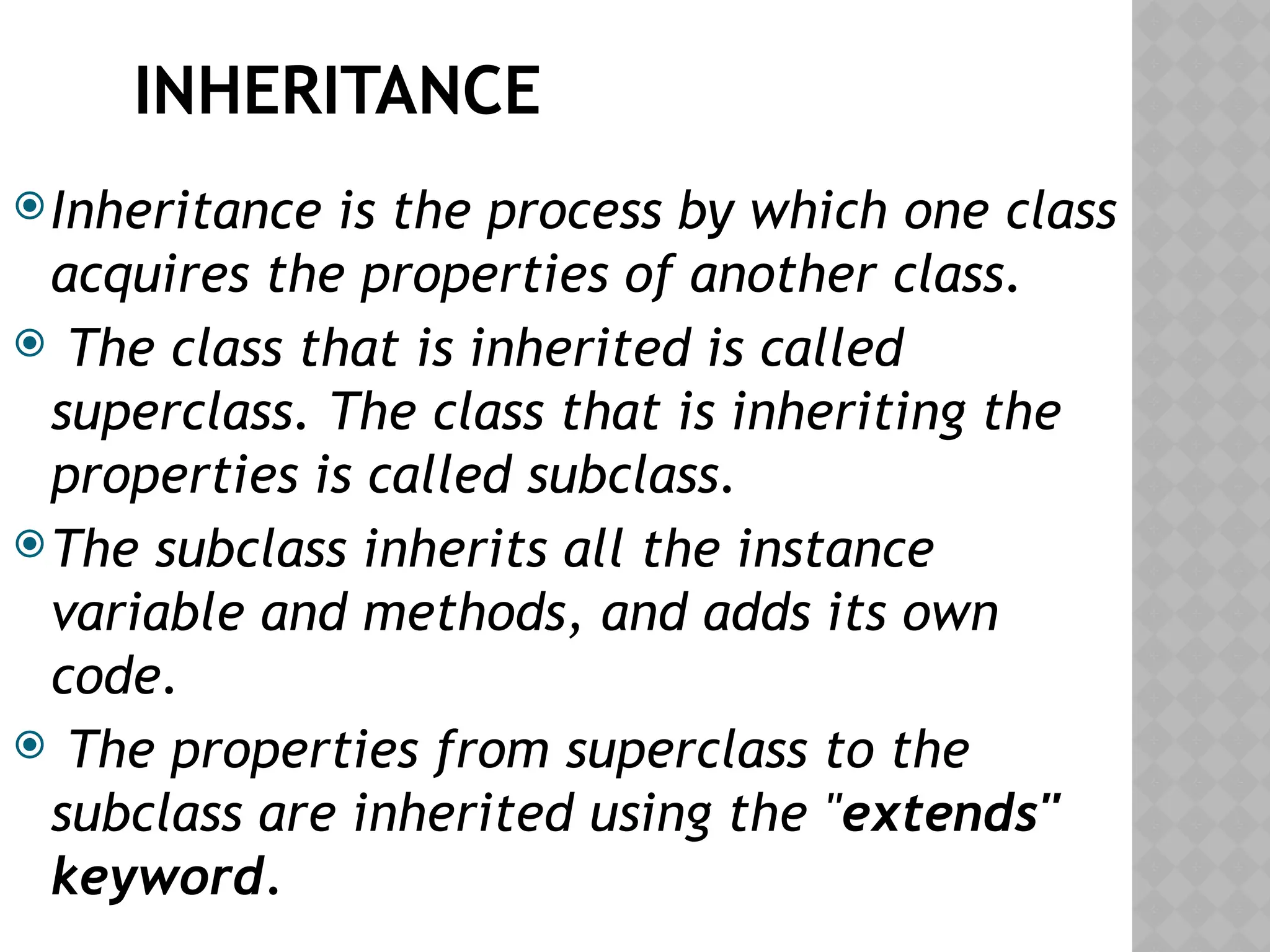 INHERITANCE

• Inheritance is the process by which one class acquires the properties of another class.

• The class that is inherited is called superclass. The class that is inheriting the properties is called subclass.

• The subclass inherits all the instance variable and methods, and adds its own code.

• The properties from superclass to the subclass are inherited using the "extends" keyword.